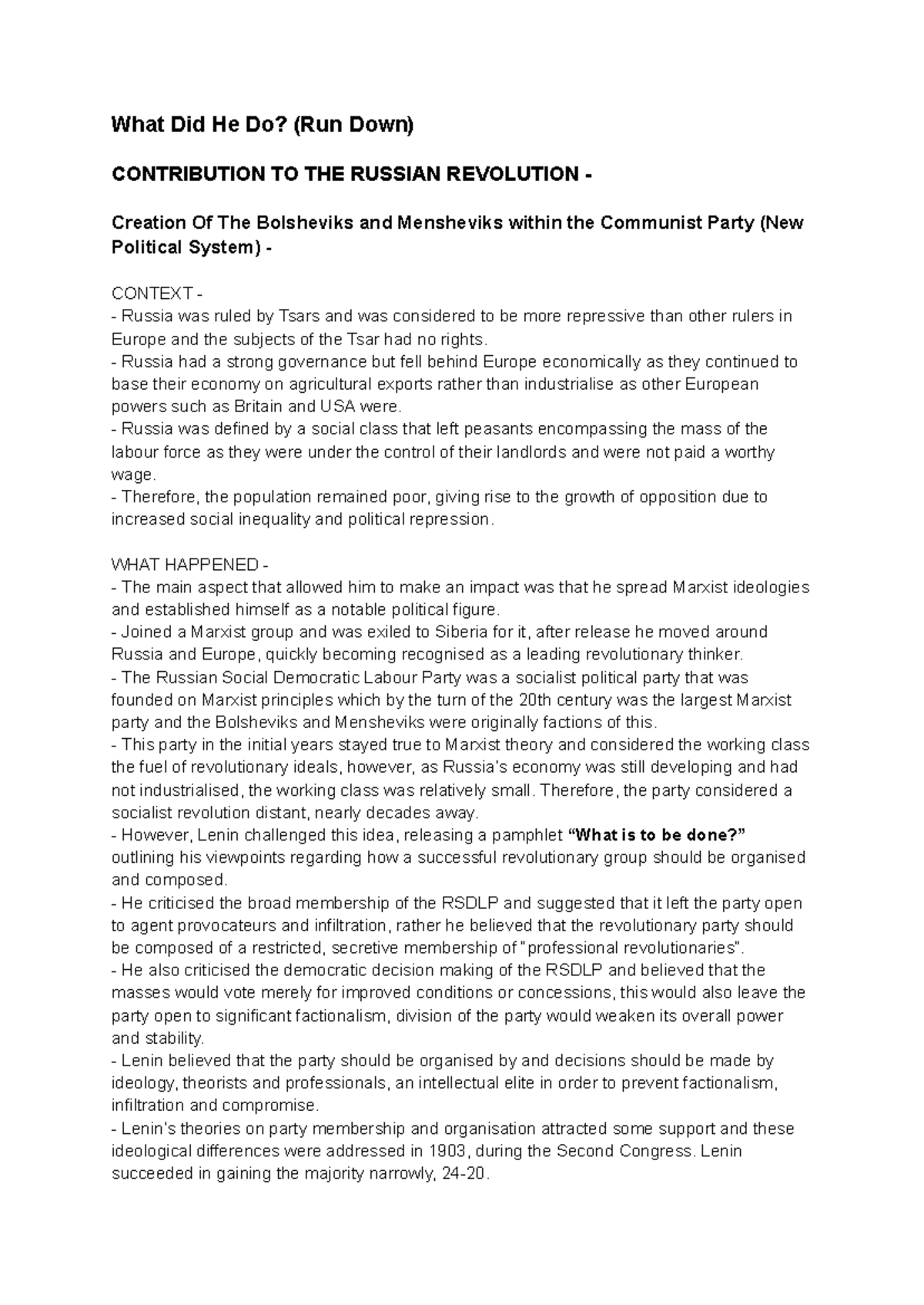 What Did He Do? (Run Down)

CONTRIBUTION TO THE RUSSIAN REVOLUTION -

Creation Of The Bolsheviks and Mensheviks within the Communist Party (New Political System) -

CONTEXT -
- Russia was ruled by Tsars and was considered to be more repressive than other rulers in Europe and the subjects of the Tsar had no rights.
- Russia had a strong governance but fell behind Europe economically as they continued to base their economy on agricultural exports rather than industrialise as other European powers such as Britain and USA were.
- Russia was defined by a social class that left peasants encompassing the mass of the labour force as they were under the control of their landlords and were not paid a worthy wage.
- Therefore, the population remained poor, giving rise to the growth of opposition due to increased social inequality and political repression.

WHAT HAPPENED -
- The main aspect that allowed him to make an impact was that he spread Marxist ideologies and established himself as a notable political figure.
- Joined a Marxist group and was exiled to Siberia for it, after release he moved around Russia and Europe, quickly becoming recognised as a leading revolutionary thinker.
- The Russian Social Democratic Labour Party was a socialist political party that was founded on Marxist principles which by the turn of the 20th century was the largest Marxist party and the Bolsheviks and Mensheviks were originally factions of this.
- This party in the initial years stayed true to Marxist theory and considered the working class the fuel of revolutionary ideals, however, as Russia's economy was still developing and had not industrialised, the working class was relatively small. Therefore, the party considered a socialist revolution distant, nearly decades away.
- However, Lenin challenged this idea, releasing a pamphlet "What is to be done?" outlining his viewpoints regarding how a successful revolutionary group should be organised and composed.
- He criticised the broad membership of the RSDLP and suggested that it left the party open to agent provocateurs and infiltration, rather he believed that the revolutionary party should be composed of a restricted, secretive membership of "professional revolutionaries".
- He also criticised the democratic decision making of the RSDLP and believed that the masses would vote merely for improved conditions or concessions, this would also leave the party open to significant factionalism, division of the party would weaken its overall power and stability.
- Lenin believed that the party should be organised by and decisions should be made by ideology, theorists and professionals, an intellectual elite in order to prevent factionalism, infiltration and compromise.
- Lenin's theories on party membership and organisation attracted some support and these ideological differences were addressed in 1903, during the Second Congress. Lenin succeeded in gaining the majority narrowly, 24-20.